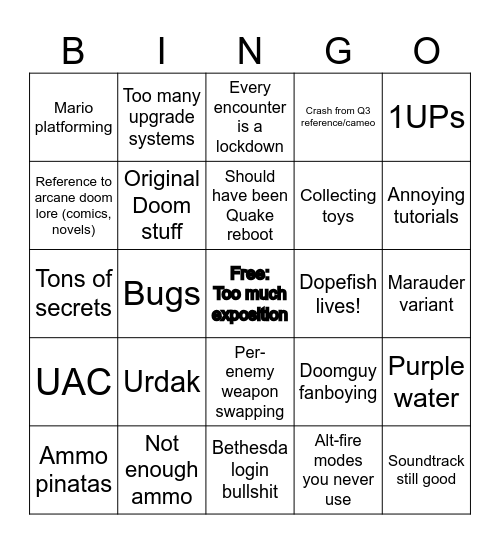 | B | I | N | G | O |
|---|---|---|---|---|
| Mario platforming | Too many upgrade systems | Every encounter is a lockdown | Crash from Q3 reference/cameo | 1UPs |
| Reference to arcane doom lore (comics, novels) | Original Doom stuff | Should have been Quake reboot | Collecting toys | Annoying tutorials |
| Tons of secrets | Bugs | Free: Too much exposition | Dopefish lives! | Marauder variant |
| UAC | Urdak | Per-enemy weapon swapping | Doomguy fanboying | Purple water |
| Ammo pinatas | Not enough ammo | Bethesda login bullshit | Alt-fire modes you never use | Soundtrack still good |